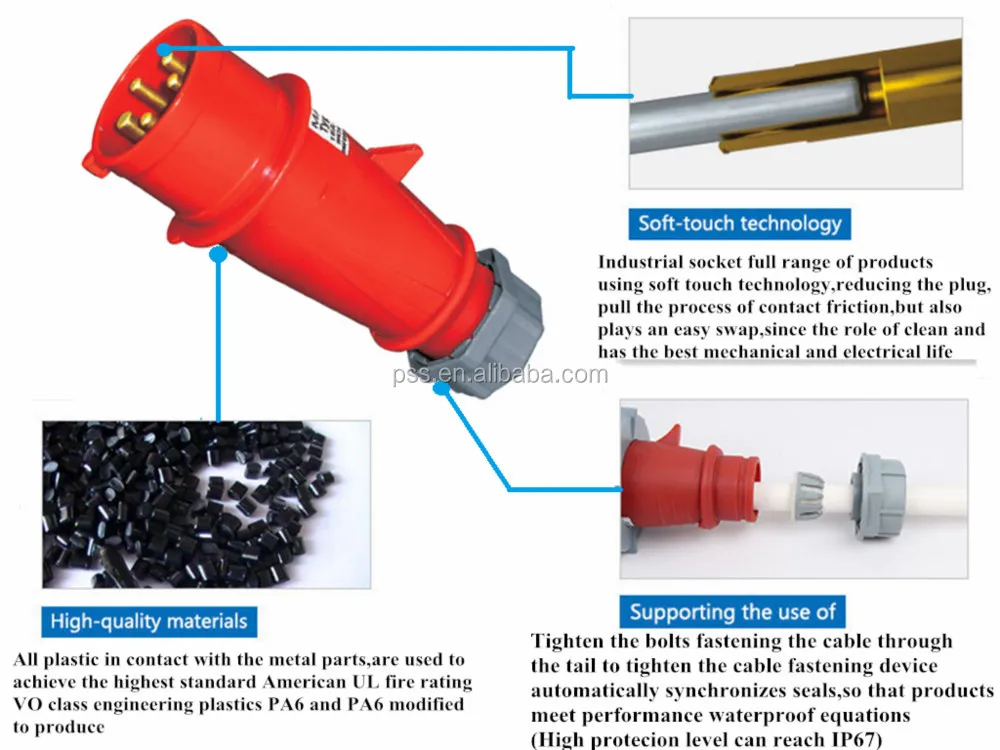 Soft-touch technology

Industrial socket full range of products using soft touch technology,reducing the plug, pull the process of contact friction,but also plays an easy swap,since the role of clean and has the best mechanical and electrical life

High-quality materials

All plastic in contact with the metal parts,are used to achieve the highest standard American UL fire rating VO class engineering plastics PA6 and PA6 modified to produce

Supporting the use of

Tighten the bolts fastening the cable through the tail to tighten the cable fastening device automatically synchronizes seals,so that products meet performance waterproof equations
(High protecion level can reach IP67)

pss.en.alibaba.com